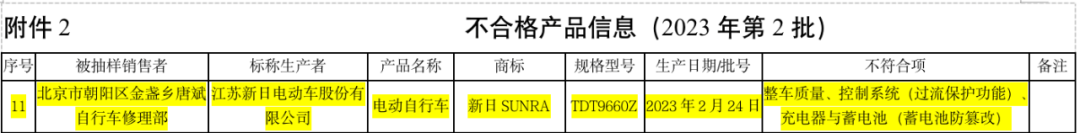 附件 2

不合格产品信息（2023 年第 2 批）

| 序号 | 被抽样销售者 | 标称生产者 | 产品名称 | 商标 | 规格型号 | 生产日期/批号 | 不符合项 | 备注 |
|---|---|---|---|---|---|---|---|---|
| 11 | 北京市朝阳区金盏乡唐斌自行车修理部 | 江苏新日电动车股份有限公司 | 电动自行车 | 新日 SUNRA | TDT9660Z | 2023 年 2 月 24 日 | 整车质量、控制系统（过流保护功能）、充电器与蓄电池（蓄电池防篡改） | |